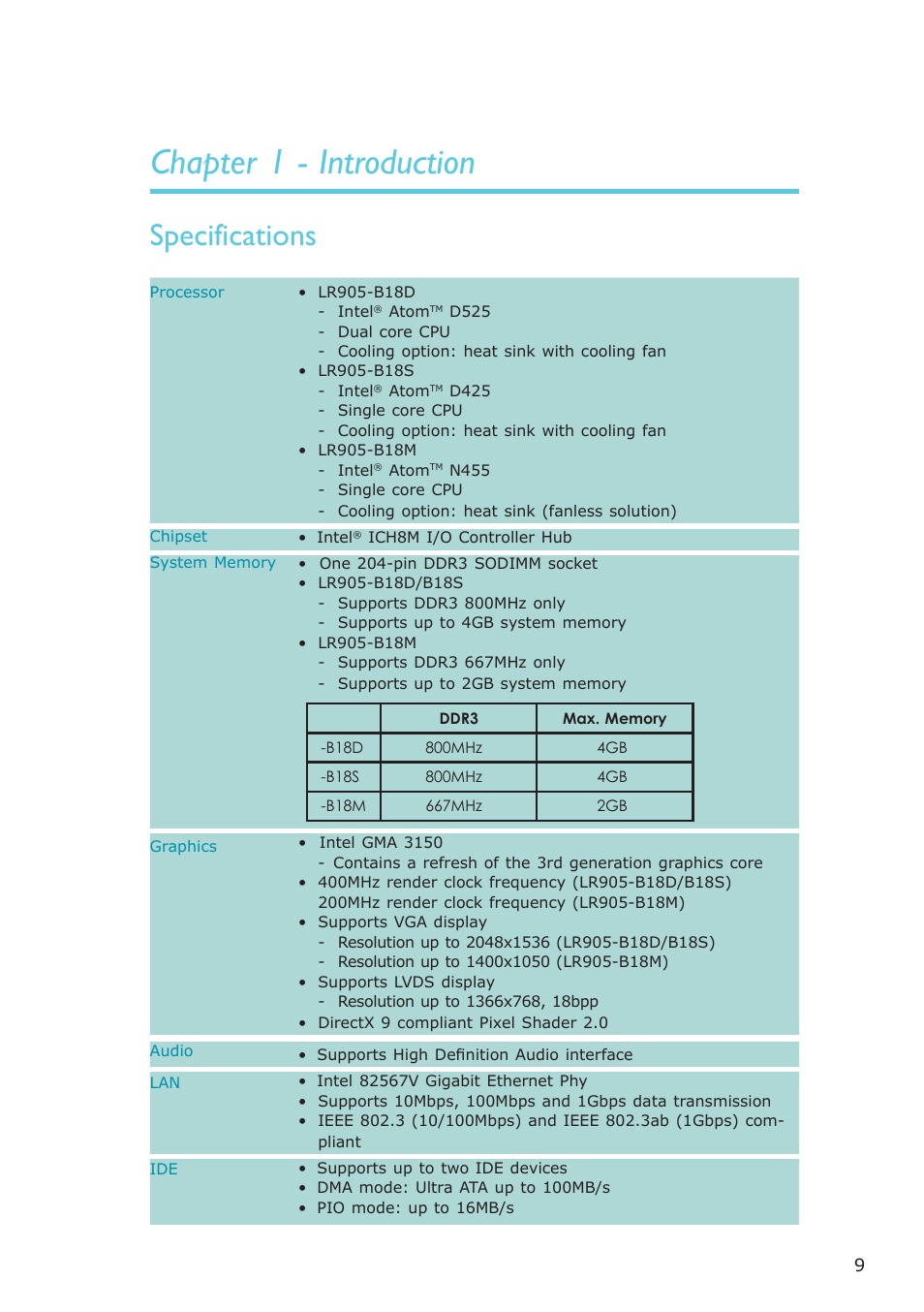 Chapter 1 - Introduction

Specifications

Processor

• LR905-B18D
 - Intel® Atom™ D525
 - Dual core CPU
 - Cooling option: heat sink with cooling fan
• LR905-B18S
 - Intel® Atom™ D425
 - Single core CPU
 - Cooling option: heat sink with cooling fan
• LR905-B18M
 - Intel® Atom™ N455
 - Single core CPU
 - Cooling option: heat sink (fanless solution)

Chipset

• Intel® ICH8M I/O Controller Hub

System Memory

• One 204-pin DDR3 SODIMM socket
• LR905-B18D/B18S
 - Supports DDR3 800MHz only
 - Supports up to 4GB system memory
• LR905-B18M
 - Supports DDR3 667MHz only
 - Supports up to 2GB system memory

| | DDR3 | Max. Memory |
|---|---|---|
| -B18D | 800MHz | 4GB |
| -B18S | 800MHz | 4GB |
| -B18M | 667MHz | 2GB |

Graphics

• Intel GMA 3150
 - Contains a refresh of the 3rd generation graphics core
• 400MHz render clock frequency (LR905-B18D/B18S) 200MHz render clock frequency (LR905-B18M)
• Supports VGA display
 - Resolution up to 2048x1536 (LR905-B18D/B18S)
 - Resolution up to 1400x1050 (LR905-B18M)
• Supports LVDS display
 - Resolution up to 1366x768, 18bpp
• DirectX 9 compliant Pixel Shader 2.0

Audio

• Supports High Definition Audio interface

LAN

• Intel 82567V Gigabit Ethernet Phy
• Supports 10Mbps, 100Mbps and 1Gbps data transmission
• IEEE 802.3 (10/100Mbps) and IEEE 802.3ab (1Gbps) compliant

IDE

• Supports up to two IDE devices
• DMA mode: Ultra ATA up to 100MB/s
• PIO mode: up to 16MB/s

9